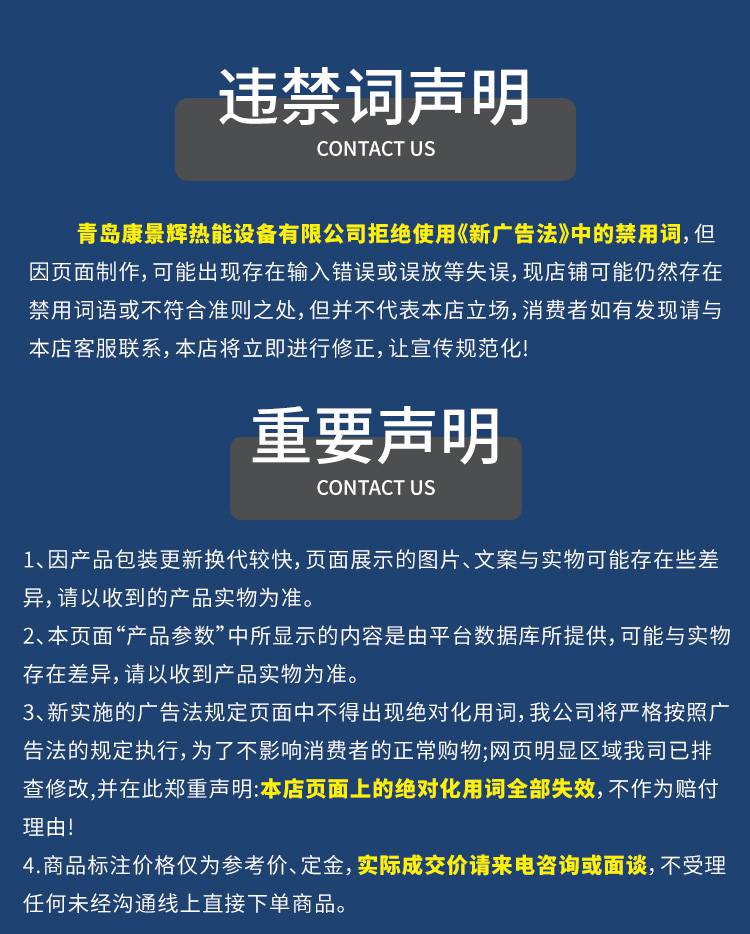 违禁词声明
CONTACT US

青岛康景辉热能设备有限公司拒绝使用《新广告法》中的禁用词，但因页面制作，可能出现存在输入错误或误放等失误，现店铺可能仍然存在禁用词语或不符合准则之处，但并不代表本店立场，消费者如有发现请与本店客服联系，本店将立即进行修正，让宣传规范化！

重要声明
CONTACT US

1、因产品包装更新换代较快，页面展示的图片、文案与实物可能存在些差异，请以收到的产品实物为准。
2、本页面“产品参数”中所显示的内容是由平台数据库所提供，可能与实物存在差异，请以收到产品实物为准。
3、新实施的广告法规定页面中不得出现绝对化用词，我公司将严格按照广告法的规定执行，为了不影响消费者的正常购物;网页明显区域我司已排查修改,并在此郑重声明:本店页面上的绝对化用词全部失效，不作为赔付理由！
4.商品标注价格仅为参考价、定金，实际成交价请来电咨询或面谈，不受理任何未经沟通线上直接下单商品。